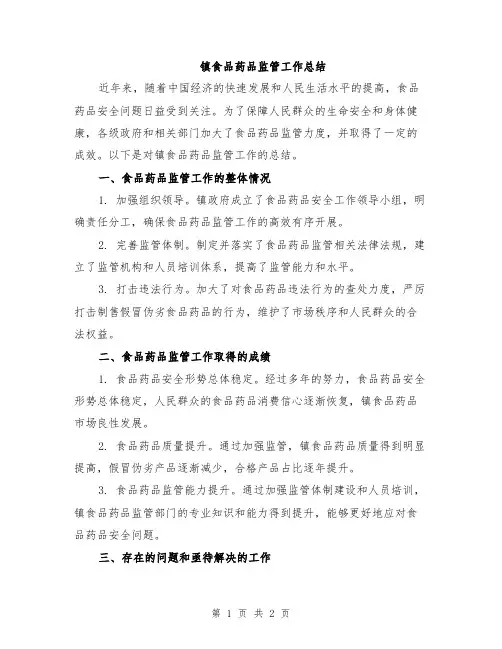 镇食品药品监管工作总结

近年来，随着中国经济的快速发展和人民生活水平的提高，食品药品安全问题日益受到关注。为了保障人民群众的生命安全和身体健康，各级政府和相关部门加大了食品药品监管力度，并取得了一定的成效。以下是对镇食品药品监管工作的总结。

一、食品药品监管工作的整体情况

1. 加强组织领导。镇政府成立了食品药品安全工作领导小组，明确责任分工，确保食品药品监管工作的高效有序开展。

2. 完善监管体制。制定并落实了食品药品监管相关法律法规，建立了监管机构和人员培训体系，提高了监管能力和水平。

3. 打击违法行为。加大了对食品药品违法行为的查处力度，严厉打击制售假冒伪劣食品药品的行为，维护了市场秩序和人民群众的合法权益。

二、食品药品监管工作取得的成绩

1. 食品药品安全形势总体稳定。经过多年的努力，食品药品安全形势总体稳定，人民群众的食品药品消费信心逐渐恢复，镇食品药品市场良性发展。

2. 食品药品质量提升。通过加强监管，镇食品药品质量得到明显提高，假冒伪劣产品逐渐减少，合格产品占比逐年提升。

3. 食品药品监管能力提升。通过加强监管体制建设和人员培训，镇食品药品监管部门的专业知识和能力得到提升，能够更好地应对食品药品安全问题。

三、存在的问题和亟待解决的工作

第 1 页 共 2 页